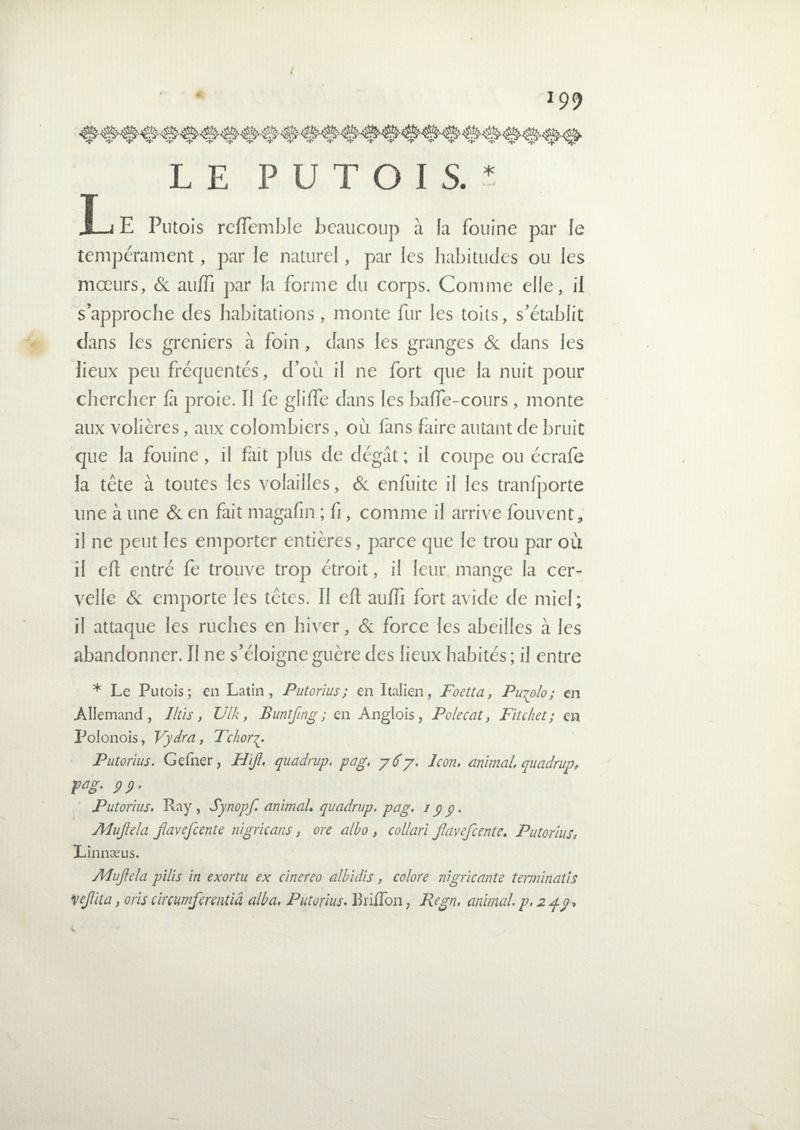 199

LE PUTOIS. *

LE Putois reſſemble beaucoup à la fouine par le tempérament, par le naturel, par les habitudes ou les mœurs, & auſſi par la forme du corps. Comme elle, il s'approche des habitations, monte ſur les toits, s'établit dans les greniers à foin, dans les granges & dans les lieux peu fréquentés, d'où il ne ſort que la nuit pour chercher ſa proie. Il ſe gliſſe dans les baſſe-cours, monte aux volières, aux colombiers, où ſans faire autant de bruit que la fouine, il fait plus de dégât; il coupe ou écraſe la tête à toutes les volailles, & enſuite il les tranſporte une à une & en fait magaſin; ſi, comme il arrive ſouvent, il ne peut les emporter entières, parce que le trou par où il eſt entré ſe trouve trop étroit, il leur mange la cervelle & emporte les têtes. Il eſt auſſi fort avide de miel; il attaque les ruches en hiver, & force les abeilles à les abandonner. Il ne s'éloigne guère des lieux habités; il entre

* Le Putois; en Latin, Putorius; en Italien, Foetta, Puzolo; en Allemand, Iltis, Ulk, Buntſing; en Anglois, Polecat, Fitchet; en Polonois, Vydra, Tchorz.

Putorius. Geſner, Hiſt. quadrup. pag. 767. Icon. animal. quadrup. pag. 99.

Putorius. Ray, Synopſ. animal. quadrup. pag. 199.

Muſtela flaveſcente nigricans, ore albo, collari flaveſcente. Putorius. Linnæus.

Muſtela pilis in exortu ex cinereo albidis, colore nigricante terminatis veſtita, oris circumferentiâ alba. Putorius. Briſſon, Regn. animal. p. 249.